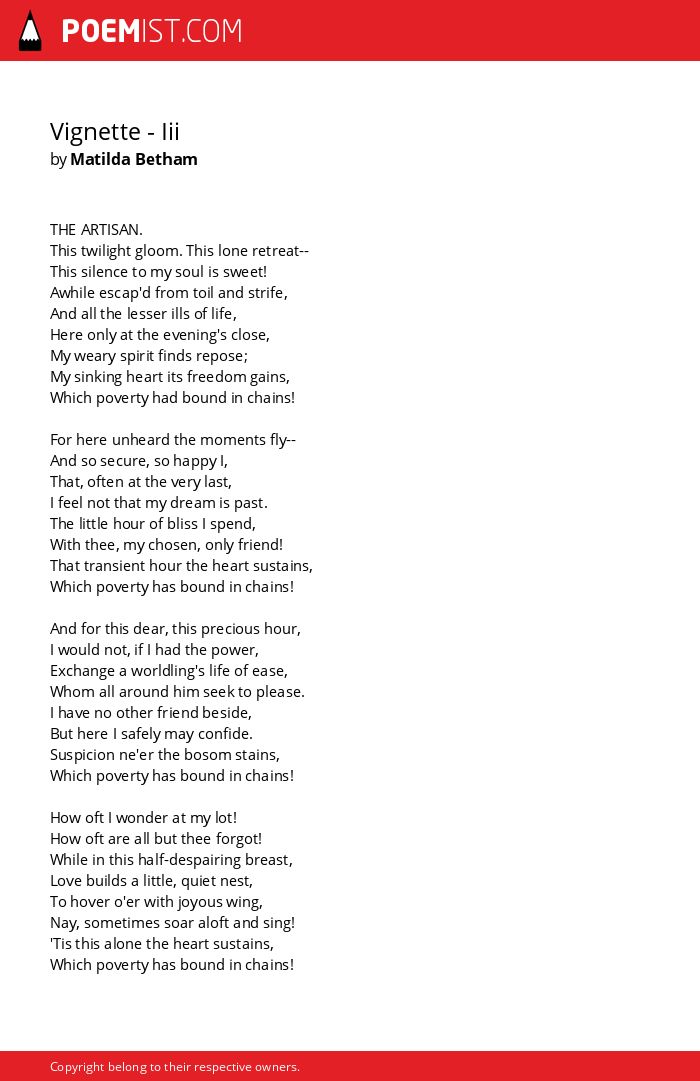 POEMIST.COM

Vignette - Iii
by Matilda Betham

THE ARTISAN.
This twilight gloom. This lone retreat--
This silence to my soul is sweet!
Awhile escap'd from toil and strife,
And all the lesser ills of life,
Here only at the evening's close,
My weary spirit finds repose;
My sinking heart its freedom gains,
Which poverty had bound in chains!

For here unheard the moments fly--
And so secure, so happy I,
That, often at the very last,
I feel not that my dream is past.
The little hour of bliss I spend,
With thee, my chosen, only friend!
That transient hour the heart sustains,
Which poverty has bound in chains!

And for this dear, this precious hour,
I would not, if I had the power,
Exchange a worldling's life of ease,
Whom all around him seek to please.
I have no other friend beside,
But here I safely may confide.
Suspicion ne'er the bosom stains,
Which poverty has bound in chains!

How oft I wonder at my lot!
How oft are all but thee forgot!
While in this half-despairing breast,
Love builds a little, quiet nest,
To hover o'er with joyous wing,
Nay, sometimes soar aloft and sing!
'Tis this alone the heart sustains,
Which poverty has bound in chains!

Copyright belong to their respective owners.